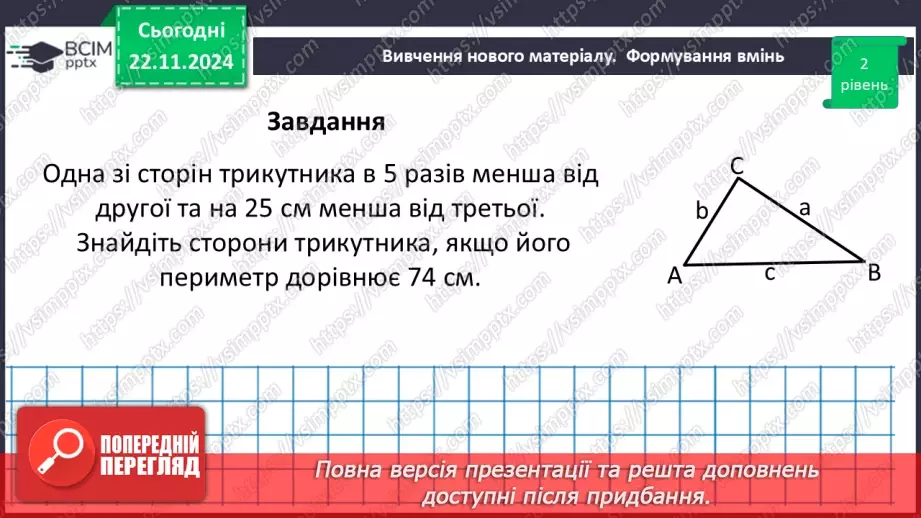 ВСІМ pptx

Сьогодні 22.11.2024

Вивчення нового матеріалу. Формування вмінь

2 рівень

Завдання

Одна зі сторін трикутника в 5 разів менша від другої та на 25 см менша від третьої. Знайдіть сторони трикутника, якщо його периметр дорівнює 74 см.

C
b
a
A
c
B

https://vsimpptx.com

ПОПЕРЕДНІЙ ПЕРЕГЛЯД

Повна версія презентації та решта доповнень доступні після придбання.